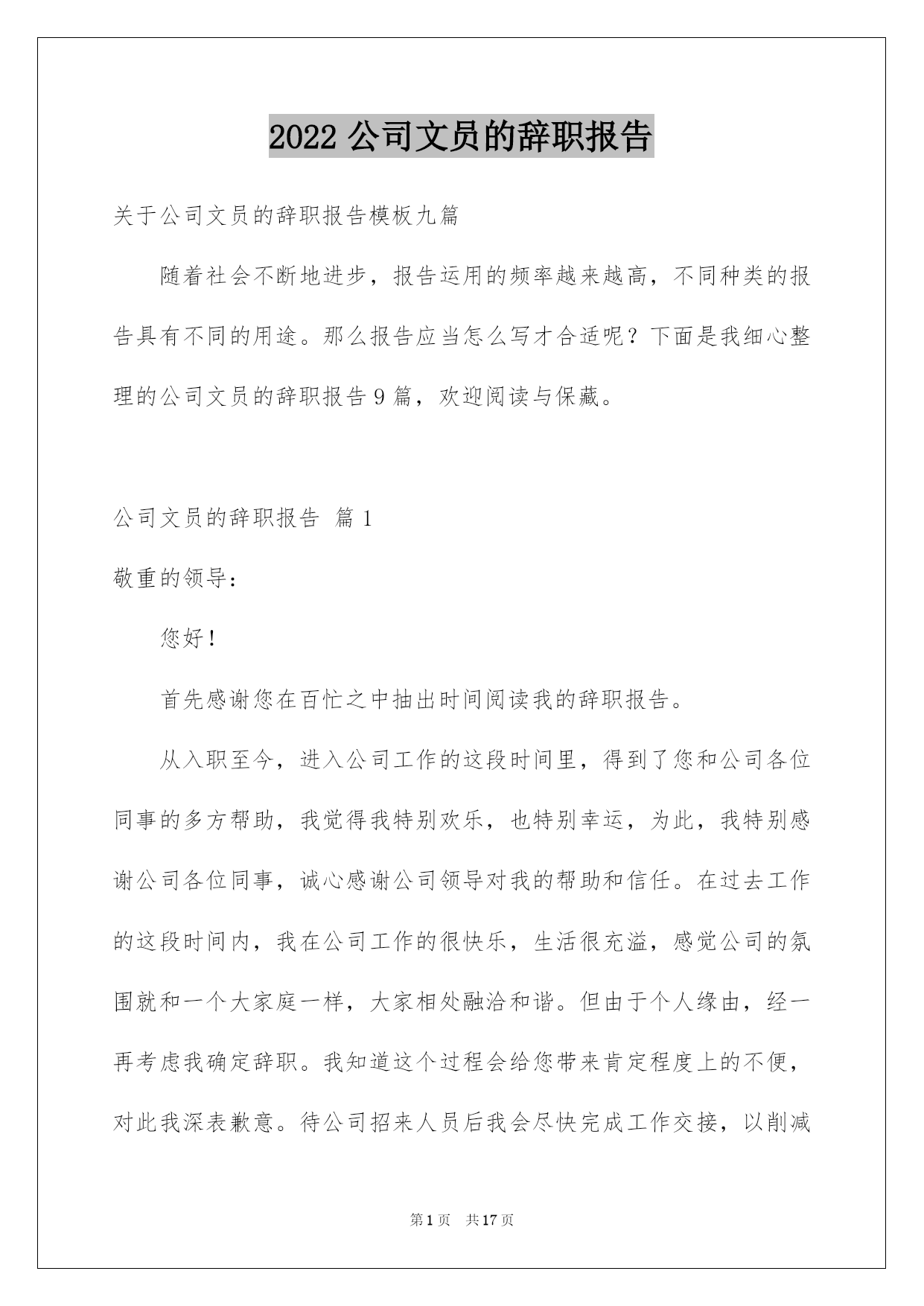 2022 公司文员的辞职报告

关于公司文员的辞职报告模板九篇

随着社会不断地进步，报告运用的频率越来越高，不同种类的报告具有不同的用途。那么报告应当怎么写才合适呢？下面是我细心整理的公司文员的辞职报告 9 篇，欢迎阅读与保藏。

公司文员的辞职报告 篇 1

敬重的领导：

您好！

首先感谢您在百忙之中抽出时间阅读我的辞职报告。

从入职至今，进入公司工作的这段时间里，得到了您和公司各位同事的多方帮助，我觉得我特别欢乐，也特别幸运，为此，我特别感谢公司各位同事，诚心感谢公司领导对我的帮助和信任。在过去工作的这段时间内，我在公司工作的很快乐，生活很充溢，感觉公司的氛围就和一个大家庭一样，大家相处融洽和谐。但由于个人缘由，经一再考虑我确定辞职。我知道这个过程会给您带来肯定程度上的不便，对此我深表歉意。待公司招来人员后我会尽快完成工作交接，以削减

第 1 页 共 17 页